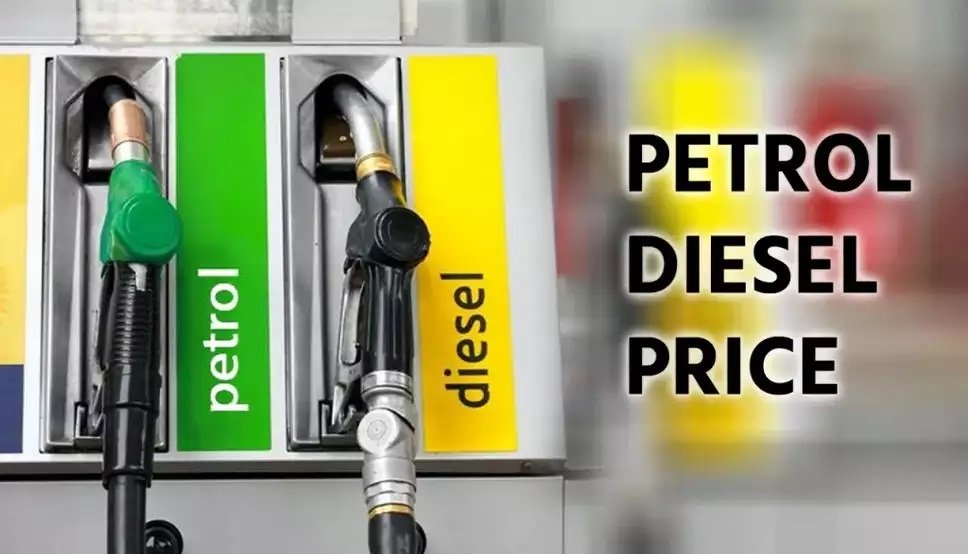 petrol

diesel

PETROL
DIESEL
PRICE